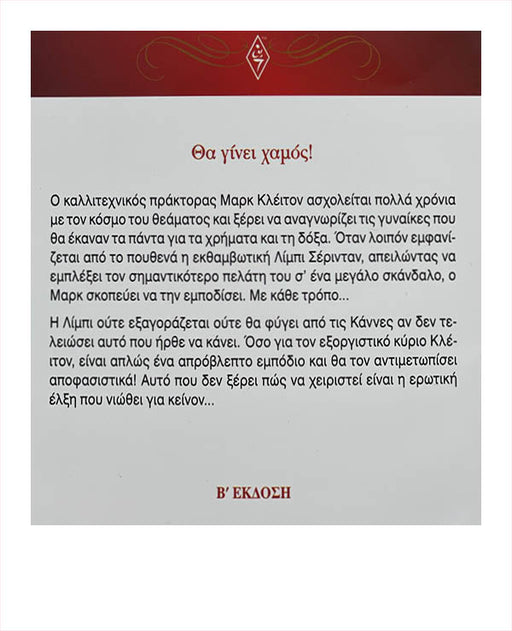 Θα γίνει χαμός!

Ο καλλιτεχνικός πράκτορας Μαρκ Κλέιτον ασχολείται πολλά χρόνια με τον κόσμο του θεάματος και ξέρει να αναγνωρίζει τις γυναίκες που θα έκαναν τα πάντα για τα χρήματα και τη δόξα. Όταν λοιπόν εμφανίζεται από το πουθενά η εκθαμβωτική Λίμπι Σέρινταν, απειλώντας να εμπλέξει τον σημαντικότερο πελάτη του σ' ένα μεγάλο σκάνδαλο, ο Μαρκ σκοπεύει να την εμποδίσει. Με κάθε τρόπο...

Η Λίμπι ούτε εξαγοράζεται ούτε θα φύγει από τις Κάννες αν δεν τελειώσει αυτό που ήρθε να κάνει. Όσο για τον εξοργιστικό κύριο Κλέιτον, είναι απλώς ένα απρόβλεπτο εμπόδιο και θα τον αντιμετωπίσει αποφασιστικά! Αυτό που δεν ξέρει πώς να χειριστεί είναι η ερωτική έλξη που νιώθει για κείνον...

Β' ΕΚΔΟΣΗ